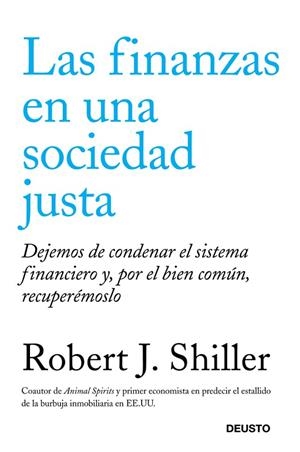 Las finanzas en una sociedad justa

Dejemos de condenar el sistema financiero y, por el bien común, recuperémoslo

Robert J. Shiller

Coautor de Animal Spirits y primer economista en predecir el estallido de la burbuja inmobiliaria en EE.UU.

DEUSTO